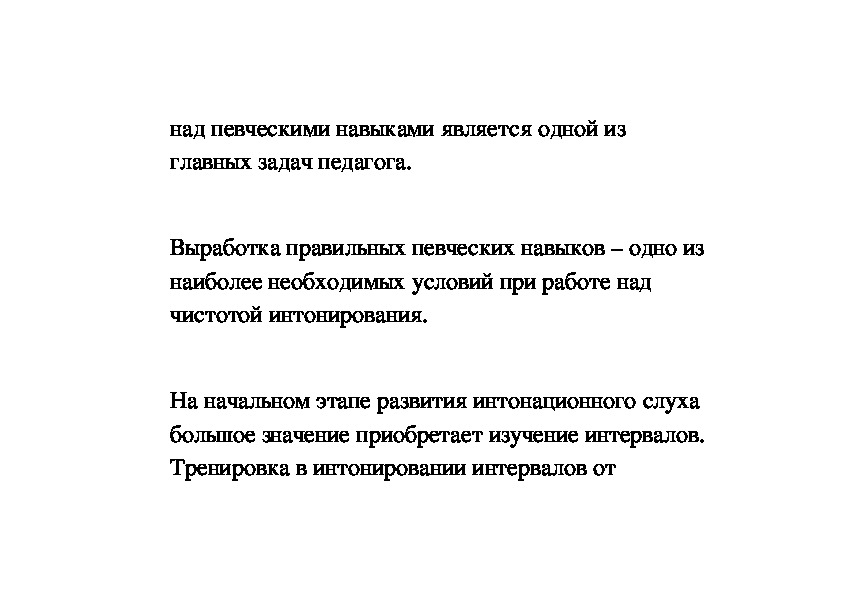 над певческими навыками является одной из главных задач педагога.

Выработка правильных певческих навыков – одно из наиболее необходимых условий при работе над чистотой интонирования.

На начальном этапе развития интонационного слуха большое значение приобретает изучение интервалов. Тренировка в интонировании интервалов от